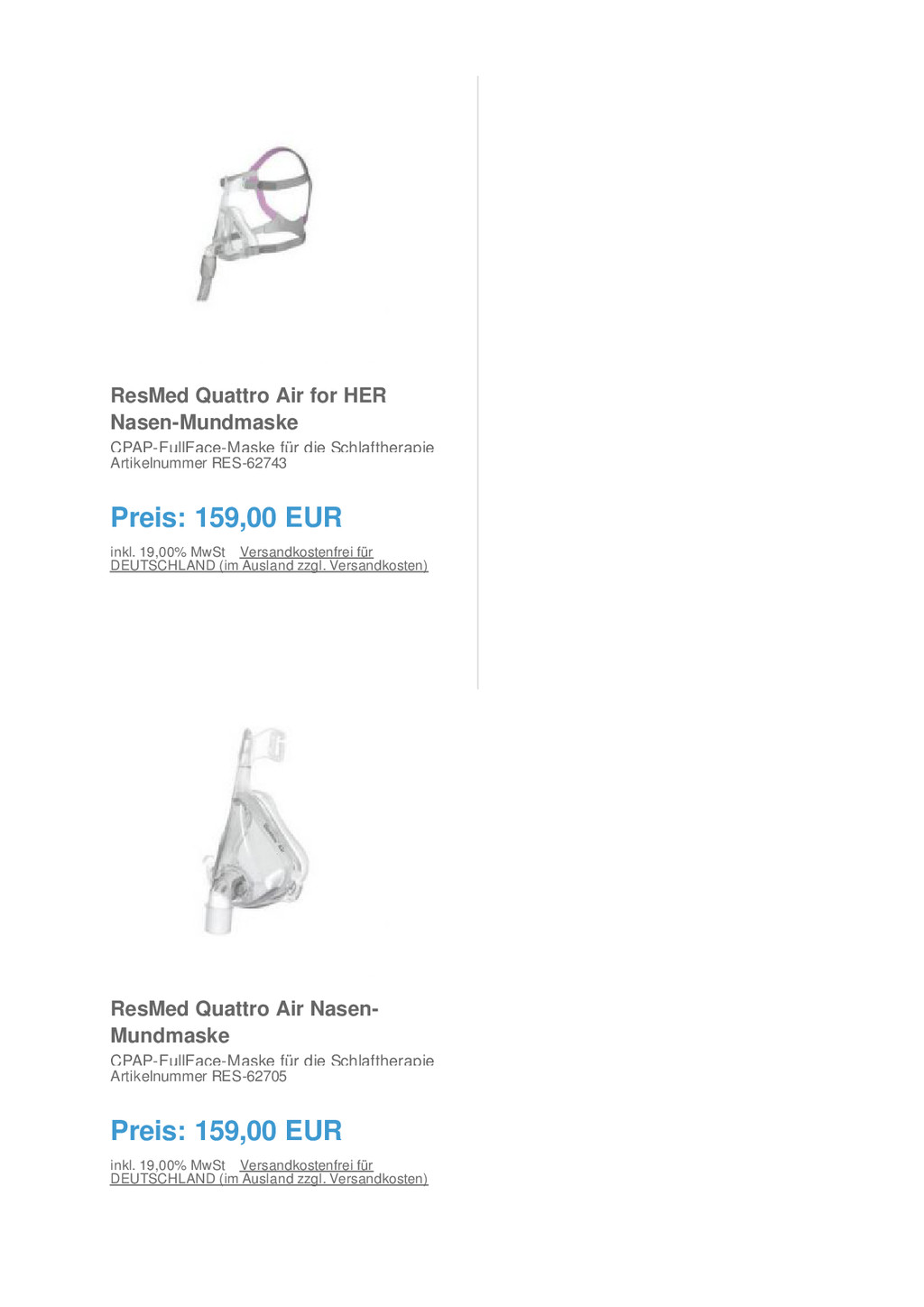 ResMed Quattro Air for HER Nasen-Mundmaske

CPAP-FullFace-Maske für die Schlaftherapie
Artikelnummer RES-62743

Preis: 159,00 EUR

inkl. 19,00% MwSt Versandkostenfrei für DEUTSCHLAND (im Ausland zzgl. Versandkosten)

ResMed Quattro Air Nasen-Mundmaske

CPAP-FullFace-Maske für die Schlaftherapie
Artikelnummer RES-62705

Preis: 159,00 EUR

inkl. 19,00% MwSt Versandkostenfrei für DEUTSCHLAND (im Ausland zzgl. Versandkosten)